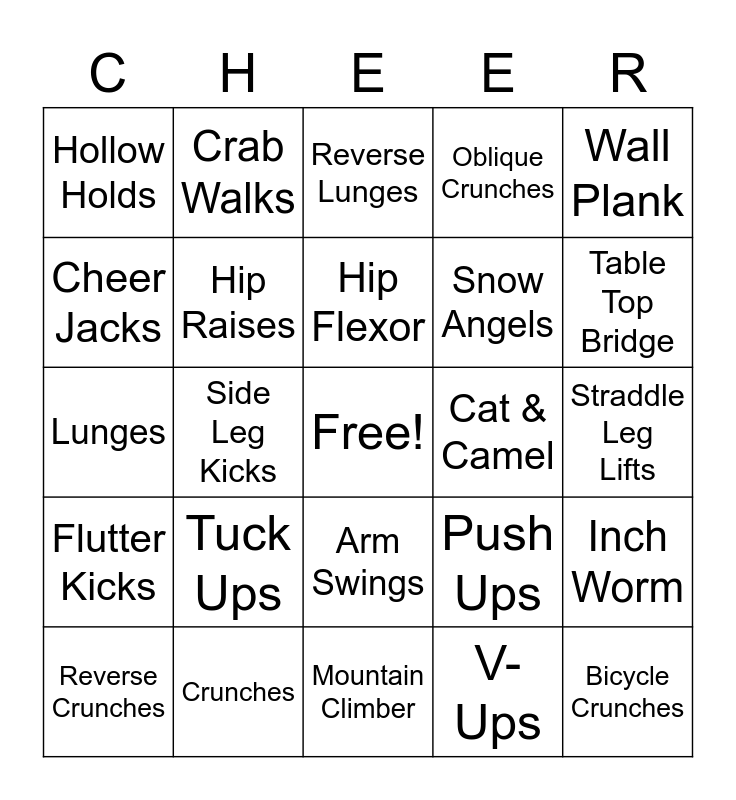 | C | H | E | E | R |
|---|---|---|---|---|
| Hollow Holds | Crab Walks | Reverse Lunges | Oblique Crunches | Wall Plank |
| Cheer Jacks | Hip Raises | Hip Flexor | Snow Angels | Table Top Bridge |
| Lunges | Side Leg Kicks | Free! | Cat & Camel | Straddle Leg Lifts |
| Flutter Kicks | Tuck Ups | Arm Swings | Push Ups | Inch Worm |
| Reverse Crunches | Crunches | Mountain Climber | V-Ups | Bicycle Crunches |